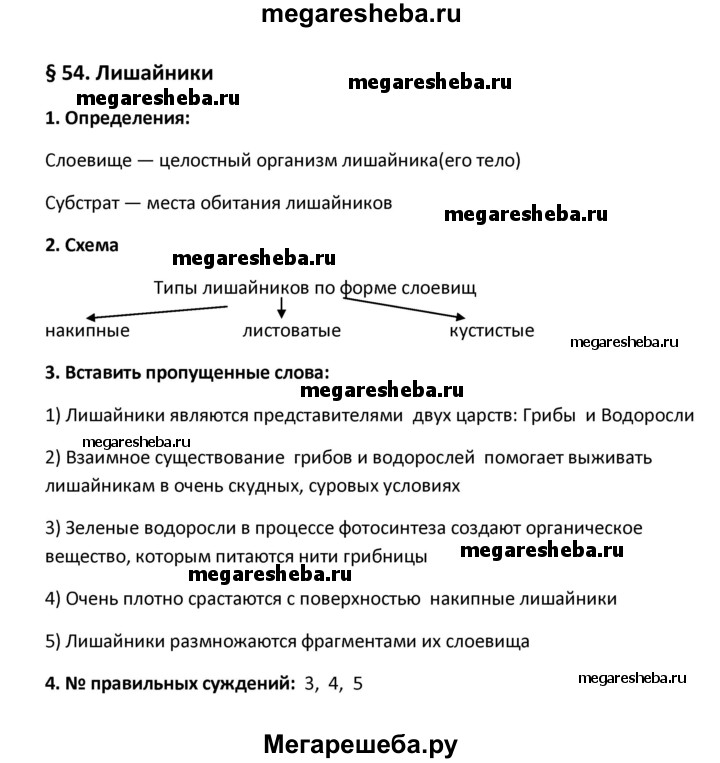 megaresheba.ru

§ 54. Лишайники

megaresheba.ru

megaresheba.ru

1. Определения:

Слоевище — целостный организм лишайника(его тело)

Субстрат — места обитания лишайников

megaresheba.ru

2. Схема

megaresheba.ru

Типы лишайников по форме слоевищ

накипные листоватые кустистые

megaresheba.ru

3. Вставить пропущенные слова:

megaresheba.ru

1) Лишайники являются представителями двух царств: Грибы и Водоросли

megaresheba.ru

2) Взаимное существование грибов и водорослей помогает выживать лишайникам в очень скудных, суровых условиях

3) Зеленые водоросли в процессе фотосинтеза создают органическое вещество, которым питаются нити грибницы

megaresheba.ru

megaresheba.ru

4) Очень плотно срастаются с поверхностью накипные лишайники

5) Лишайники размножаются фрагментами их слоевища

4. № правильных суждений: 3, 4, 5

megaresheba.ru

Мегарешеба.ру